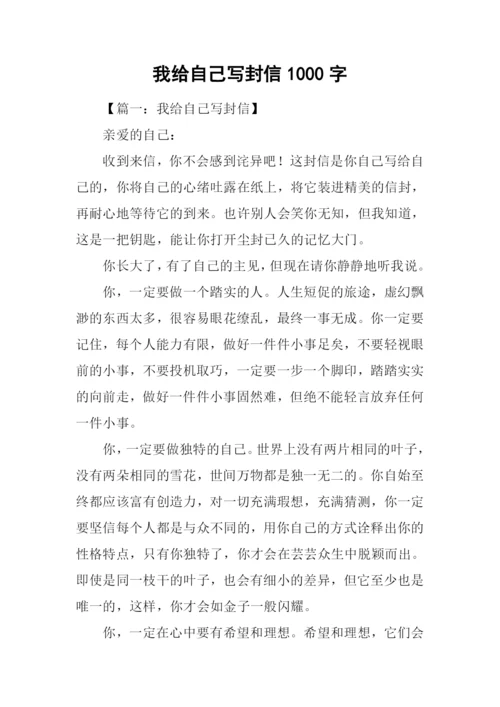 我给自己写封信 1000 字

【篇一：我给自己写封信】

亲爱的自己：

收到来信，你不会感到诧异吧！这封信是你自己写给自己的，你将自己的心绪吐露在纸上，将它装进精美的信封，再耐心地等待它的到来。也许别人会笑你无知，但我知道，这是一把钥匙，能让你打开尘封已久的记忆大门。

你长大了，有了自己的主见，但现在请你静静地听我说。

你，一定要做一个踏实的人。人生短促的旅途，虚幻飘渺的东西太多，很容易眼花缭乱，最终一事无成。你一定要记住，每个人能力有限，做好一件件小事足矣，不要轻视眼前的小事，不要投机取巧，一定要一步一个脚印，踏踏实实的向前走，做好一件件小事固然难，但绝不能轻言放弃任何一件小事。

你，一定要做独特的自己。世界上没有两片相同的叶子，没有两朵相同的雪花，世间万物都是独一无二的。你自始至终都应该富有创造力，对一切充满瑕想，充满猜测，你一定要坚信每个人都是与众不同的，用你自己的方式诠释出你的性格特点，只有你独特了，你才会在芸芸众生中脱颖而出。即使是同一枝干的叶子，也会有细小的差异，但它至少也是唯一的，这样，你才会如金子一般闪耀。

你，一定在心中要有希望和理想。希望和理想，它们会